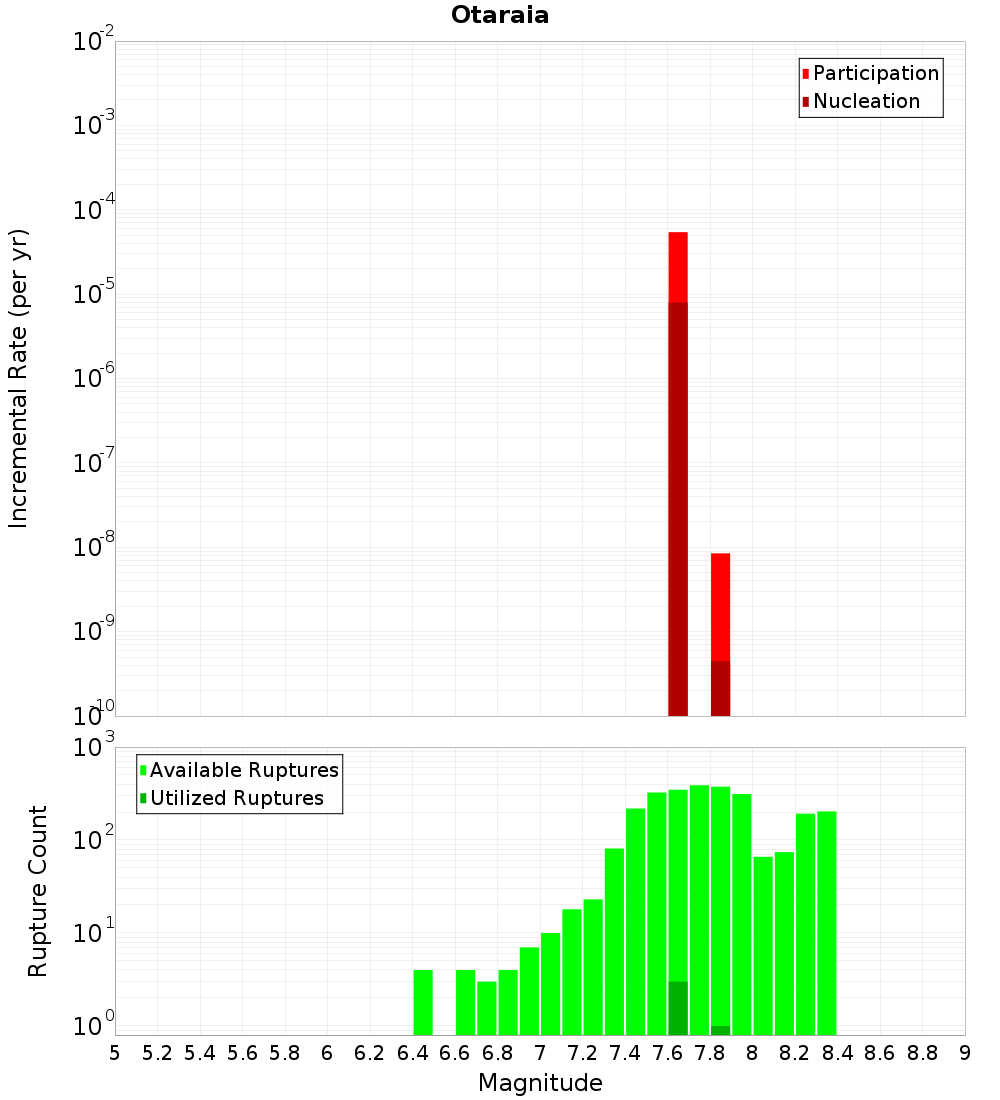 Otaraia

Incremental Rate (per yr)

$10^{-2}$
$10^{-3}$
$10^{-4}$
$10^{-5}$
$10^{-6}$
$10^{-7}$
$10^{-8}$
$10^{-9}$
$10^{-10}$

Participation
Nucleation

Rupture Count

$10^{3}$
$10^{2}$
$10^{1}$
$10^{0}$

Available Ruptures
Utilized Ruptures

5 5.2 5.4 5.6 5.8 6 6.2 6.4 6.6 6.8 7 7.2 7.4 7.6 7.8 8 8.2 8.4 8.6 8.8 9

Magnitude